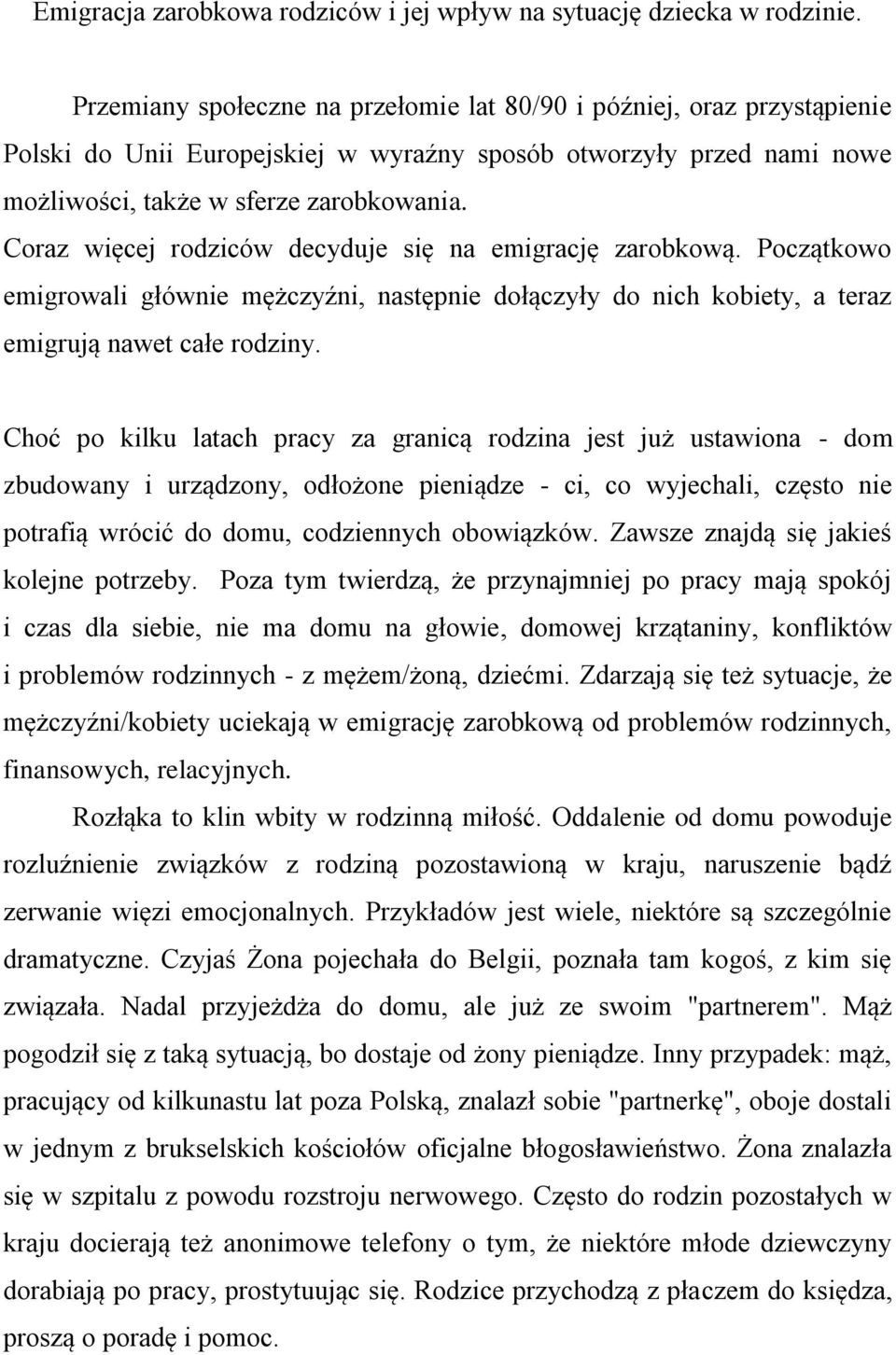 Emigracja zarobkowa rodziców i jej wpływ na sytuację dziecka w rodzinie.

Przemiany społeczne na przełomie lat 80/90 i później, oraz przystąpienie Polski do Unii Europejskiej w wyraźny sposób otworzyły przed nami nowe możliwości, także w sferze zarobkowania.

Coraz więcej rodziców decyduje się na emigrację zarobkową. Początkowo emigrowali głównie mężczyźni, następnie dołączyły do nich kobiety, a teraz emigrują nawet całe rodziny.

Choć po kilku latach pracy za granicą rodzina jest już ustawiona - dom zbudowany i urządzony, odłożone pieniądze - ci, co wyjechali, często nie potrafią wrócić do domu, codziennych obowiązków. Zawsze znajdą się jakieś kolejne potrzeby. Poza tym twierdzą, że przynajmniej po pracy mają spokój i czas dla siebie, nie ma domu na głowie, domowej krzątaniny, konfliktów i problemów rodzinnych - z mężem/żoną, dziećmi. Zdarzają się też sytuacje, że mężczyźni/kobiety uciekają w emigrację zarobkową od problemów rodzinnych, finansowych, relacyjnych.

Rozłąka to klin wbity w rodzinną miłość. Oddalenie od domu powoduje rozluźnienie związków z rodziną pozostawioną w kraju, naruszenie bądź zerwanie więzi emocjonalnych. Przykładów jest wiele, niektóre są szczególnie dramatyczne. Czyjaś Żona pojechała do Belgii, poznała tam kogoś, z kim się związała. Nadal przyjeżdża do domu, ale już ze swoim "partnerem". Mąż pogodził się z taką sytuacją, bo dostaje od żony pieniądze. Inny przypadek: mąż, pracujący od kilkunastu lat poza Polską, znalazł sobie "partnerkę", oboje dostali w jednym z brukselskich kościołów oficjalne błogosławieństwo. Żona znalazła się w szpitalu z powodu rozstroju nerwowego. Często do rodzin pozostałych w kraju docierają też anonimowe telefony o tym, że niektóre młode dziewczyny dorabiają po pracy, prostytuując się. Rodzice przychodzą z płaczem do księdza, proszą o poradę i pomoc.